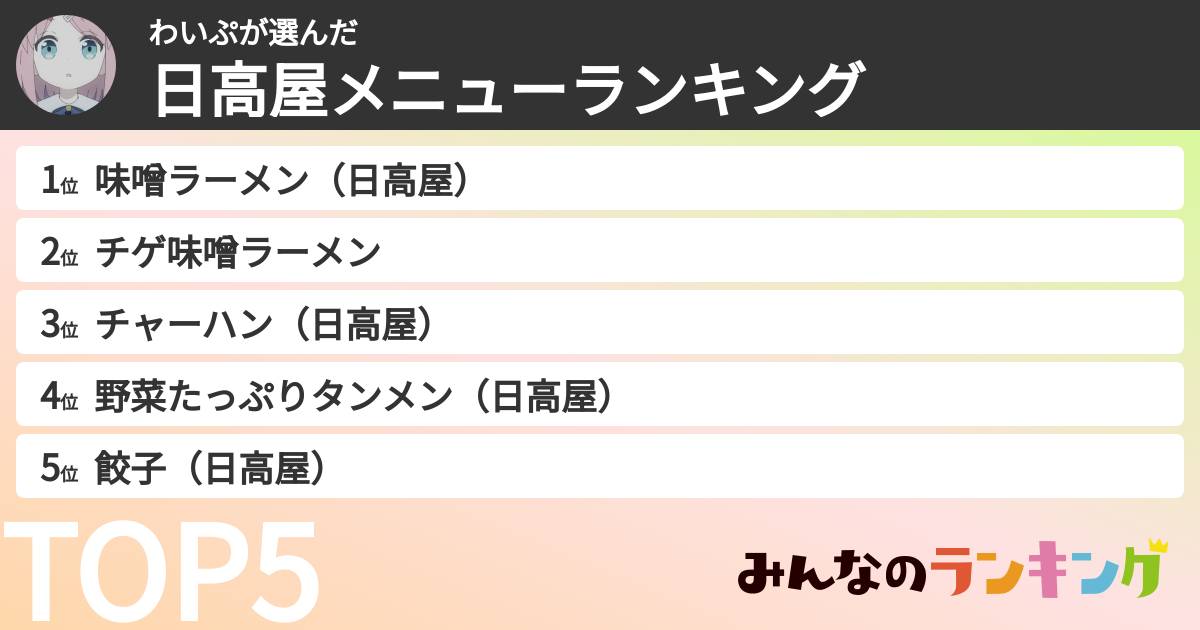 わいぷが選んだ
日高屋メニューランキング

1位 味噌ラーメン（日高屋）

2位 チゲ味噌ラーメン

3位 チャーハン（日高屋）

4位 野菜たっぷりタンメン（日高屋）

5位 餃子（日高屋）

TOP5

みんなのランキング